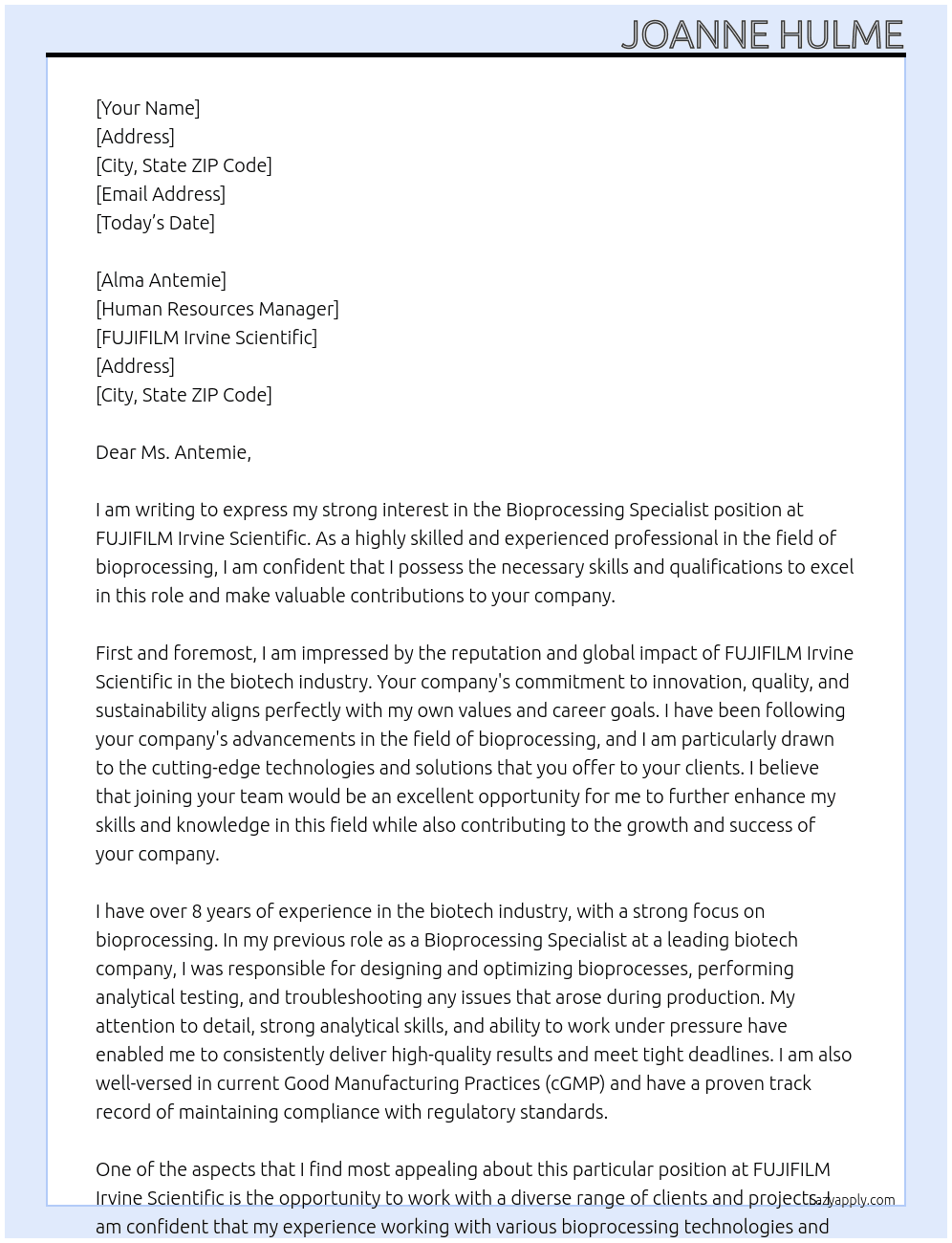 JOANNE HULME

[Your Name]
[Address]
[City, State ZIP Code]
[Email Address]
[Today's Date]

[Alma Antemie]
[Human Resources Manager]
[FUJIFILM Irvine Scientific]
[Address]
[City, State ZIP Code]

Dear Ms. Antemie,

I am writing to express my strong interest in the Bioprocessing Specialist position at FUJIFILM Irvine Scientific. As a highly skilled and experienced professional in the field of bioprocessing, I am confident that I possess the necessary skills and qualifications to excel in this role and make valuable contributions to your company.

First and foremost, I am impressed by the reputation and global impact of FUJIFILM Irvine Scientific in the biotech industry. Your company's commitment to innovation, quality, and sustainability aligns perfectly with my own values and career goals. I have been following your company's advancements in the field of bioprocessing, and I am particularly drawn to the cutting-edge technologies and solutions that you offer to your clients. I believe that joining your team would be an excellent opportunity for me to further enhance my skills and knowledge in this field while also contributing to the growth and success of your company.

I have over 8 years of experience in the biotech industry, with a strong focus on bioprocessing. In my previous role as a Bioprocessing Specialist at a leading biotech company, I was responsible for designing and optimizing bioprocesses, performing analytical testing, and troubleshooting any issues that arose during production. My attention to detail, strong analytical skills, and ability to work under pressure have enabled me to consistently deliver high-quality results and meet tight deadlines. I am also well-versed in current Good Manufacturing Practices (cGMP) and have a proven track record of maintaining compliance with regulatory standards.

One of the aspects that I find most appealing about this particular position at FUJIFILM Irvine Scientific is the opportunity to work with a diverse range of clients and projects. I am confident that my experience working with various bioprocessing technologies and

lazyapply.com